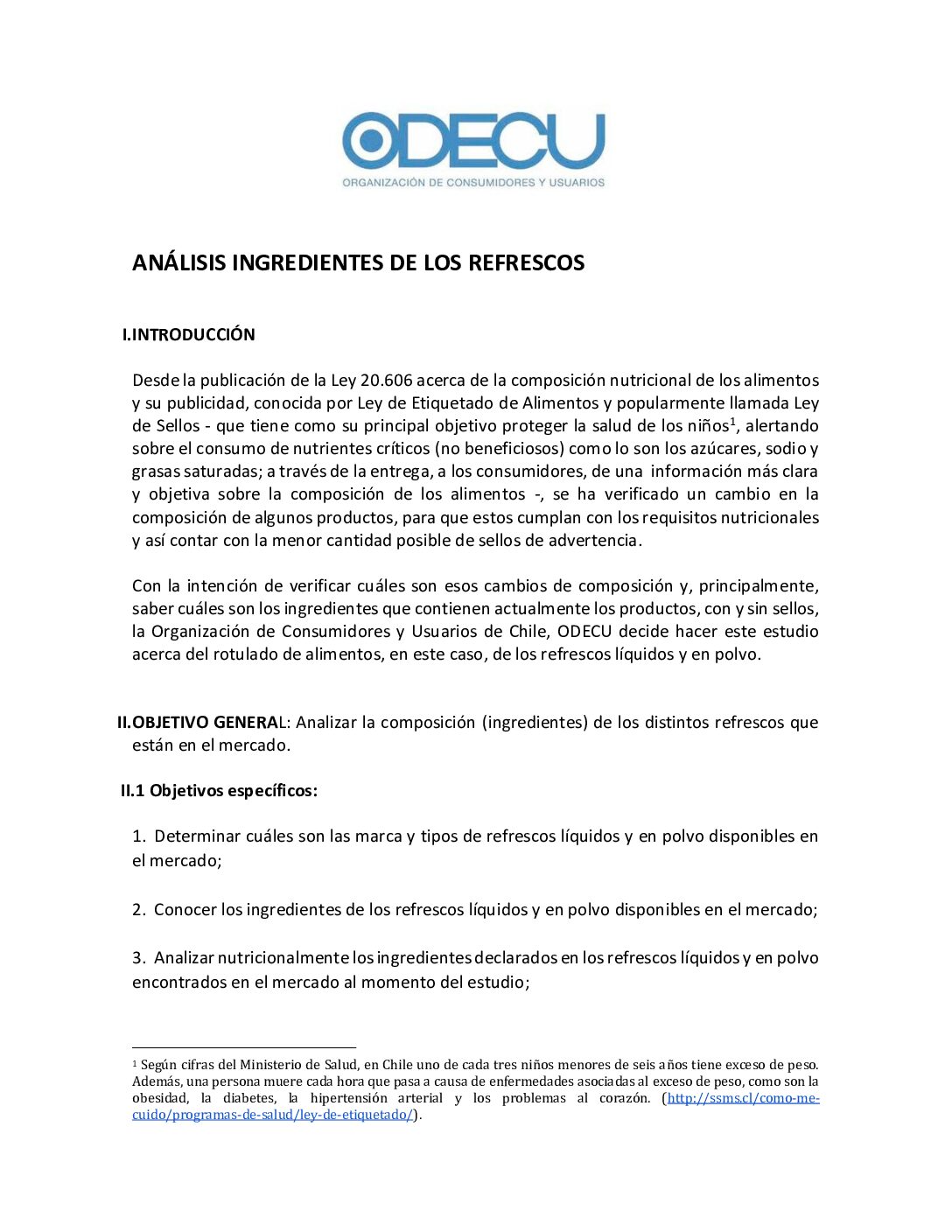 ODECU
ORGANIZACIÓN DE CONSUMIDORES Y USUARIOS

ANÁLISIS INGREDIENTES DE LOS REFRESCOS

I.INTRODUCCIÓN

Desde la publicación de la Ley 20.606 acerca de la composición nutricional de los alimentos y su publicidad, conocida por Ley de Etiquetado de Alimentos y popularmente llamada Ley de Sellos - que tiene como su principal objetivo proteger la salud de los niños$^1$, alertando sobre el consumo de nutrientes críticos (no beneficiosos) como lo son los azúcares, sodio y grasas saturadas; a través de la entrega, a los consumidores, de una información más clara y objetiva sobre la composición de los alimentos -, se ha verificado un cambio en la composición de algunos productos, para que estos cumplan con los requisitos nutricionales y así contar con la menor cantidad posible de sellos de advertencia.

Con la intención de verificar cuáles son esos cambios de composición y, principalmente, saber cuáles son los ingredientes que contienen actualmente los productos, con y sin sellos, la Organización de Consumidores y Usuarios de Chile, ODECU decide hacer este estudio acerca del rotulado de alimentos, en este caso, de los refrescos líquidos y en polvo.

II.OBJETIVO GENERAL: Analizar la composición (ingredientes) de los distintos refrescos que están en el mercado.

II.1 Objetivos específicos:

1. Determinar cuáles son las marca y tipos de refrescos líquidos y en polvo disponibles en el mercado;

2. Conocer los ingredientes de los refrescos líquidos y en polvo disponibles en el mercado;

3. Analizar nutricionalmente los ingredientes declarados en los refrescos líquidos y en polvo encontrados en el mercado al momento del estudio;

$^1$ Según cifras del Ministerio de Salud, en Chile uno de cada tres niños menores de seis años tiene exceso de peso. Además, una persona muere cada hora que pasa a causa de enfermedades asociadas al exceso de peso, como son la obesidad, la diabetes, la hipertensión arterial y los problemas al corazón. (http://ssms.cl/como-me-cuido/programas-de-salud/ley-de-etiquetado/).